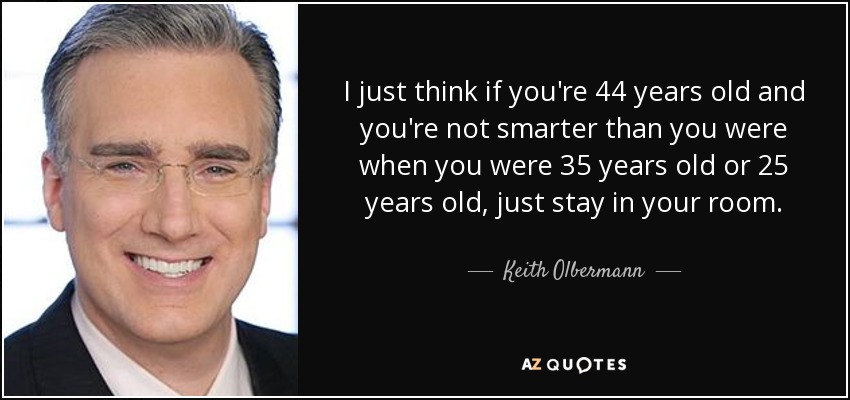 I just think if you're 44 years old and you're not smarter than you were when you were 35 years old or 25 years old, just stay in your room.

— Keith Olbermann —

AZ QUOTES